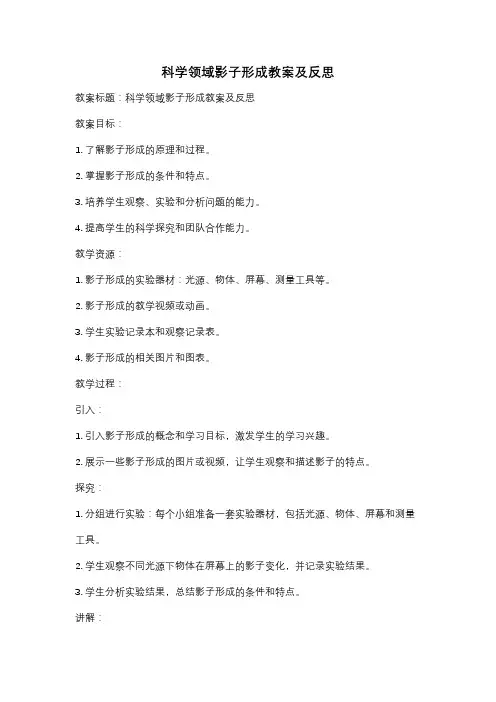 科学领域影子形成教案及反思

教案标题：科学领域影子形成教案及反思

教案目标：

1. 了解影子形成的原理和过程。

2. 掌握影子形成的条件和特点。

3. 培养学生观察、实验和分析问题的能力。

4. 提高学生的科学探究和团队合作能力。

教学资源：

1. 影子形成的实验器材：光源、物体、屏幕、测量工具等。

2. 影子形成的教学视频或动画。

3. 学生实验记录本和观察记录表。

4. 影子形成的相关图片和图表。

教学过程：

引入：

1. 引入影子形成的概念和学习目标，激发学生的学习兴趣。

2. 展示一些影子形成的图片或视频，让学生观察和描述影子的特点。

探究：

1. 分组进行实验：每个小组准备一套实验器材，包括光源、物体、屏幕和测量工具。

2. 学生观察不同光源下物体在屏幕上的影子变化，并记录实验结果。

3. 学生分析实验结果，总结影子形成的条件和特点。

讲解：